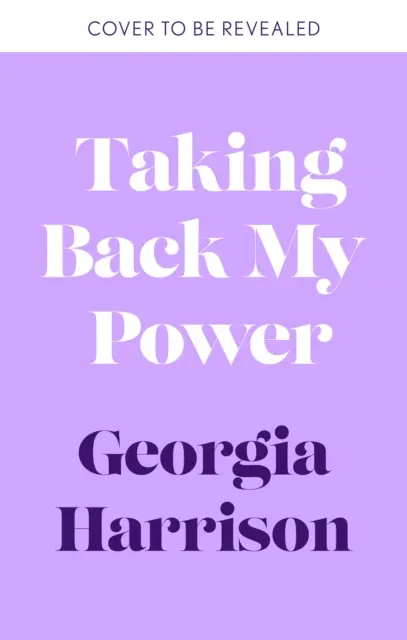 COVER TO BE REVEALED

Taking Back My Power

Georgia Harrison